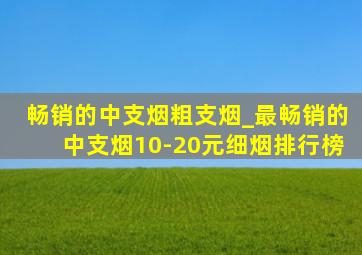 畅销的中支烟粗支烟_最畅销的中支烟10-20元细烟排行榜